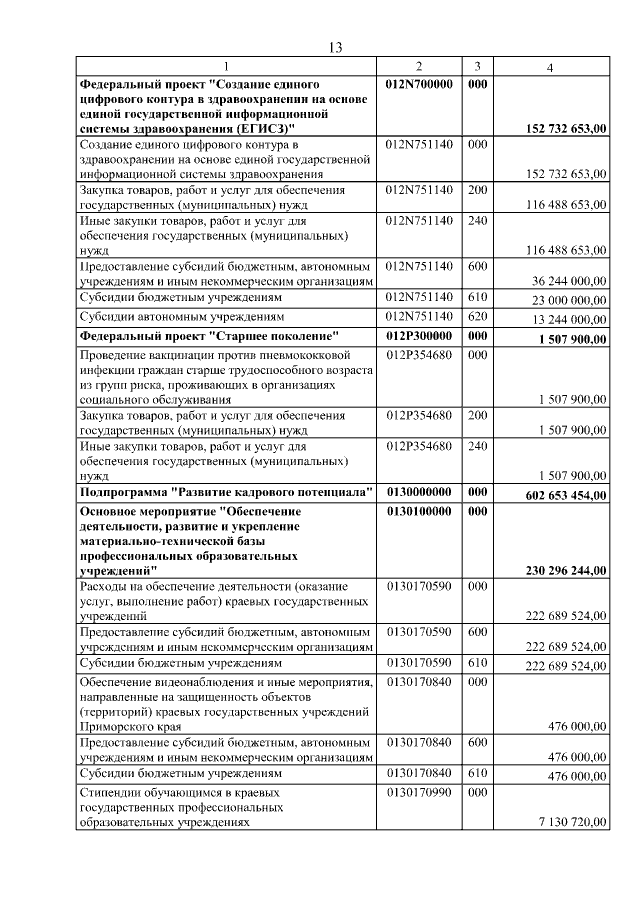 13

| 1 | 2 | 3 | 4 |
|---|---|---|---|
| Федеральный проект "Создание единого цифрового контура в здравоохранении на основе единой государственной информационной системы здравоохранения (ЕГИСЗ)" | 012N700000 | 000 | 152 732 653,00 |
| Создание единого цифрового контура в здравоохранении на основе единой государственной информационной системы здравоохранения | 012N751140 | 000 | 152 732 653,00 |
| Закупка товаров, работ и услуг для обеспечения государственных (муниципальных) нужд | 012N751140 | 200 | 116 488 653,00 |
| Иные закупки товаров, работ и услуг для обеспечения государственных (муниципальных) нужд | 012N751140 | 240 | 116 488 653,00 |
| Предоставление субсидий бюджетным, автономным учреждениям и иным некоммерческим организациям | 012N751140 | 600 | 36 244 000,00 |
| Субсидии бюджетным учреждениям | 012N751140 | 610 | 23 000 000,00 |
| Субсидии автономным учреждениям | 012N751140 | 620 | 13 244 000,00 |
| Федеральный проект "Старшее поколение" | 012P300000 | 000 | 1 507 900,00 |
| Проведение вакцинации против пневмококковой инфекции граждан старше трудоспособного возраста из групп риска, проживающих в организациях социального обслуживания | 012P354680 | 000 | 1 507 900,00 |
| Закупка товаров, работ и услуг для обеспечения государственных (муниципальных) нужд | 012P354680 | 200 | 1 507 900,00 |
| Иные закупки товаров, работ и услуг для обеспечения государственных (муниципальных) нужд | 012P354680 | 240 | 1 507 900,00 |
| Подпрограмма "Развитие кадрового потенциала" | 0130000000 | 000 | 602 653 454,00 |
| Основное мероприятие "Обеспечение деятельности, развитие и укрепление материально-технической базы профессиональных образовательных учреждений" | 0130100000 | 000 | 230 296 244,00 |
| Расходы на обеспечение деятельности (оказание услуг, выполнение работ) краевых государственных учреждений | 0130170590 | 000 | 222 689 524,00 |
| Предоставление субсидий бюджетным, автономным учреждениям и иным некоммерческим организациям | 0130170590 | 600 | 222 689 524,00 |
| Субсидии бюджетным учреждениям | 0130170590 | 610 | 222 689 524,00 |
| Обеспечение видеонаблюдения и иные мероприятия, направленные на защищенность объектов (территорий) краевых государственных учреждений Приморского края | 0130170840 | 000 | 476 000,00 |
| Предоставление субсидий бюджетным, автономным учреждениям и иным некоммерческим организациям | 0130170840 | 600 | 476 000,00 |
| Субсидии бюджетным учреждениям | 0130170840 | 610 | 476 000,00 |
| Стипендии обучающимся в краевых государственных профессиональных образовательных учреждениях | 0130170990 | 000 | 7 130 720,00 |